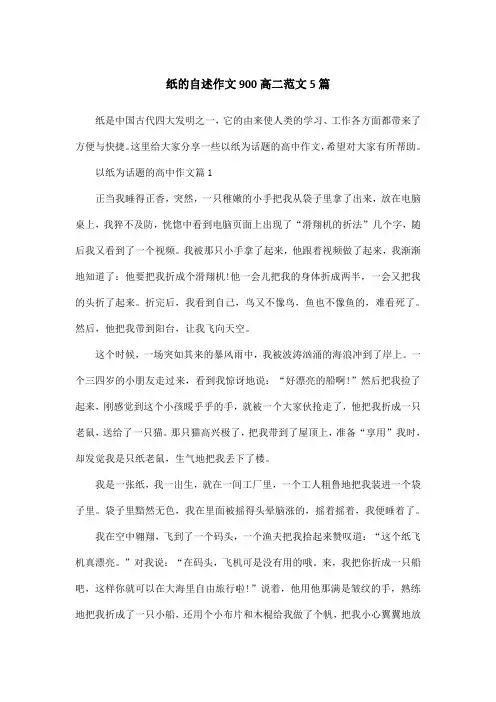 纸的自述作文900高二范文5篇

纸是中国古代四大发明之一，它的由来使人类的学习、工作各方面都带来了方便与快捷。这里给大家分享一些以纸为话题的高中作文，希望对大家有所帮助。

以纸为话题的高中作文篇1

正当我睡得正香，突然，一只稚嫩的小手把我从袋子里拿了出来，放在电脑桌上，我猝不及防，恍惚中看到电脑页面上出现了“滑翔机的折法”几个字，随后我又看到了一个视频。我被那只小手拿了起来，他跟着视频做了起来，我渐渐地知道了：他要把我折成个滑翔机!他一会儿把我的身体折成两半，一会又把我的头折了起来。折完后，我看到自己，鸟又不像鸟，鱼也不像鱼的，难看死了。然后，他把我带到阳台，让我飞向天空。

这个时候，一场突如其来的暴风雨中，我被波涛汹涌的海浪冲到了岸上。一个三四岁的小朋友走过来，看到我惊讶地说：“好漂亮的船啊!”然后把我捡了起来，刚感觉到这个小孩暖乎乎的手，就被一个大家伙抢走了，他把我折成一只老鼠，送给了一只猫。那只猫高兴极了，把我带到了屋顶上，准备“享用”我时，却发觉我是只纸老鼠，生气地把我丢下了楼。

我是一张纸，我一出生，就在一间工厂里，一个工人粗鲁地把我装进一个袋子里。袋子里黯然无色，我在里面被摇得头晕脑涨的，摇着摇着，我便睡着了。

我在空中翱翔，飞到了一个码头，一个渔夫把我拾起来赞叹道：“这个纸飞机真漂亮。”对我说：“在码头，飞机可是没有用的哦，来，我把你折成一只船吧，这样你就可以在大海里自由旅行啦!”说着，他用他那满是皱纹的手，熟练地把我折成了一只小船，还用个小布片和木棍给我做了个帆，把我小心翼翼地放